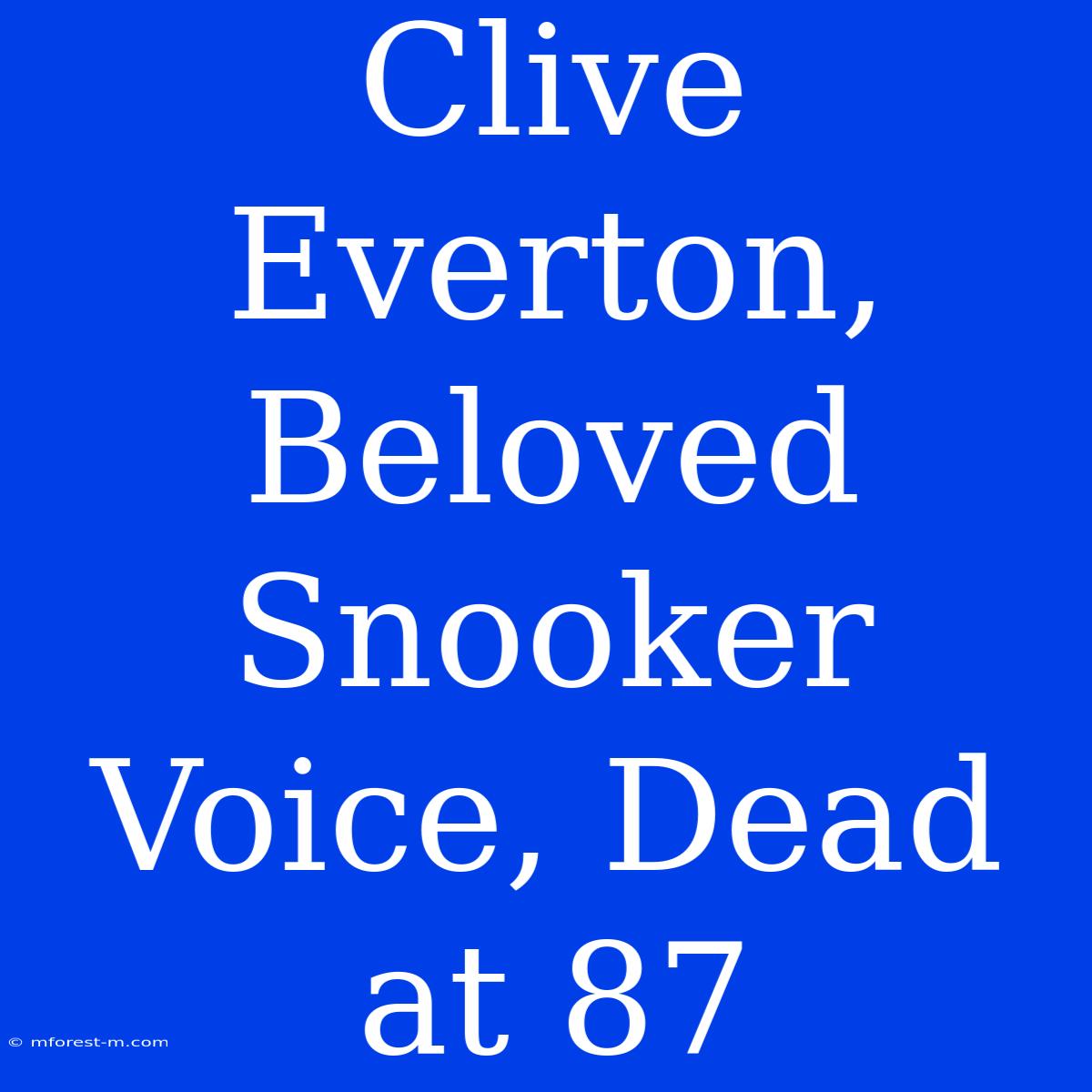 Clive Everton, Beloved Snooker Voice, Dead at 87

© mforest-m.com